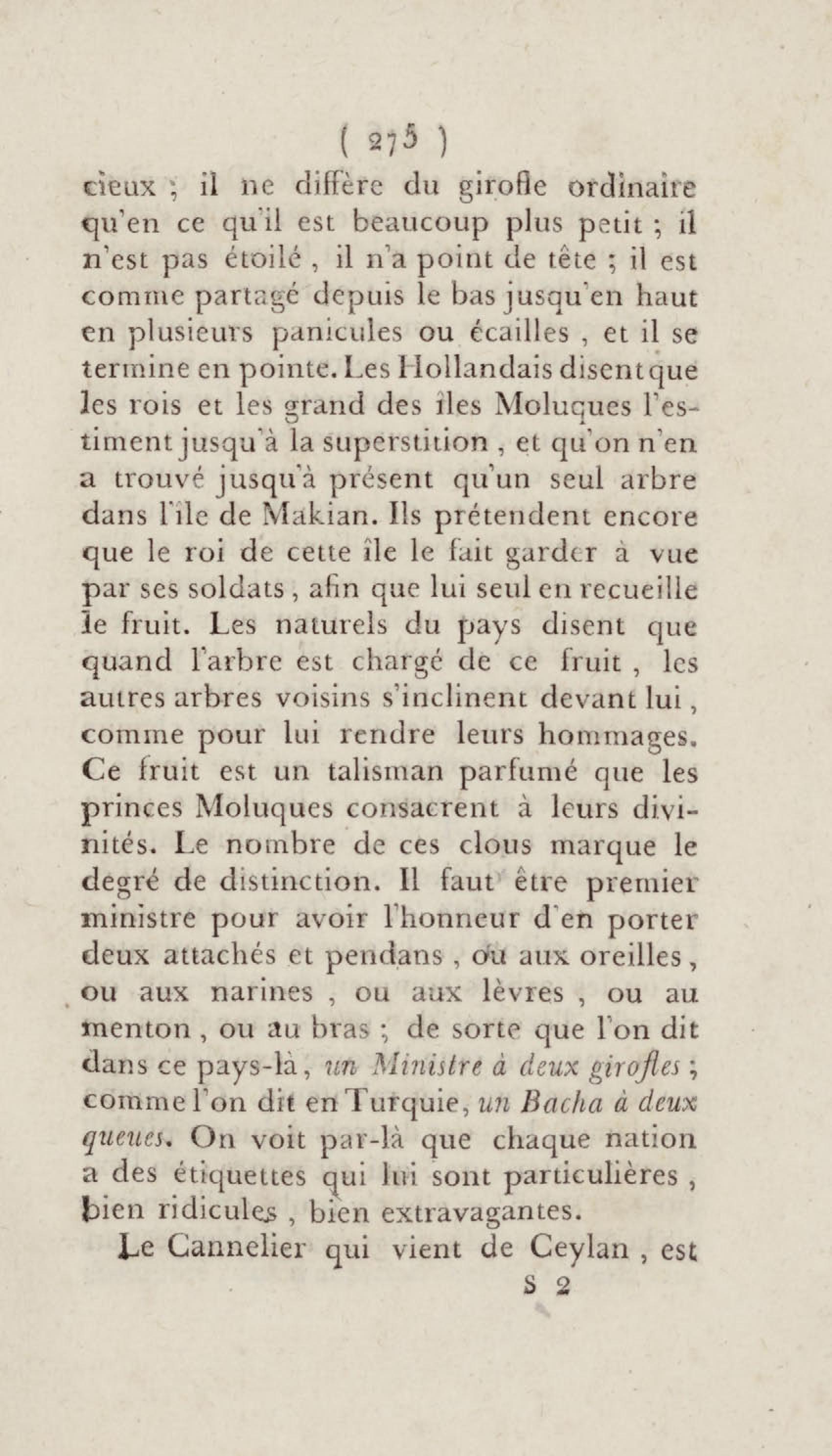 ( 275 )

cieux ; il ne diffère du girofle ordinaire qu'en ce qu'il est beaucoup plus petit ; il n'est pas étoilé , il n'a point de tête ; il est comme partagé depuis le bas jusqu'en haut en plusieurs panicules ou écailles , et il se termine en pointe. Les Hollandais disent que les rois et les grand des îles Moluques l'estiment jusqu'à la superstition , et qu'on n'en a trouvé jusqu'à présent qu'un seul arbre dans l'île de Makian. Ils prétendent encore que le roi de cette île le fait garder à vue par ses soldats , afin que lui seul en recueille le fruit. Les naturels du pays disent que quand l'arbre est chargé de ce fruit , les autres arbres voisins s'inclinent devant lui , comme pour lui rendre leurs hommages. Ce fruit est un talisman parfumé que les princes Moluques consacrent à leurs divinités. Le nombre de ces clous marque le degré de distinction. Il faut être premier ministre pour avoir l'honneur d'en porter deux attachés et pendans , ou aux oreilles , ou aux narines , ou aux lèvres , ou au menton , ou au bras ; de sorte que l'on dit dans ce pays-là , un Ministre à deux girofles ; comme l'on dit en Turquie, un Bacha à deux queues. On voit par-là que chaque nation a des étiquettes qui lui sont particulières , bien ridicules , bien extravagantes.

Le Cannelier qui vient de Ceylan , est

S 2